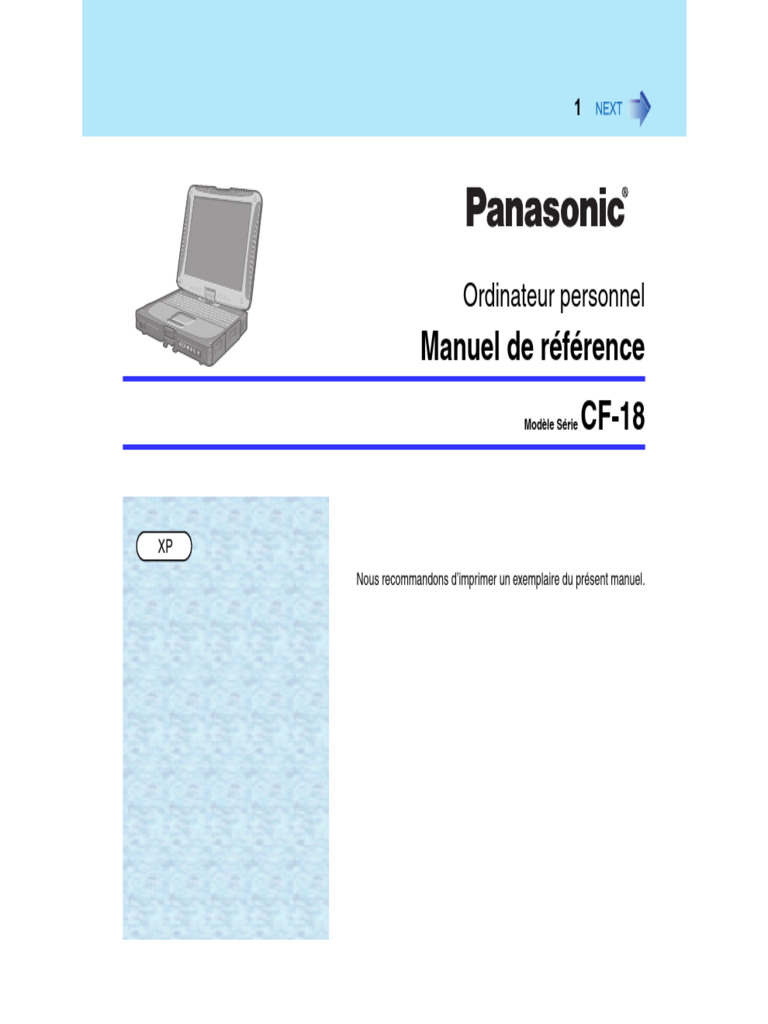 1 NEXT

Panasonic®

Ordinateur personnel

Manuel de référence

Modèle Série CF-18

XP

Nous recommandons d'imprimer un exemplaire du présent manuel.